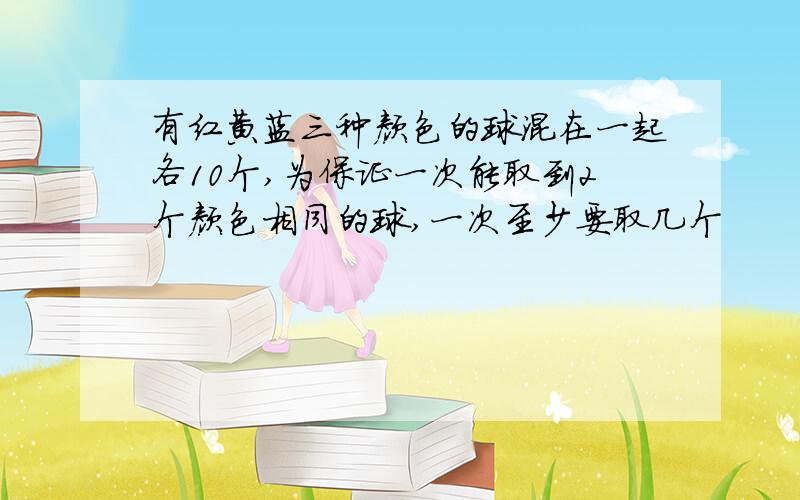 有红黄蓝三种颜色的球混在一起各10个,为保证一次能取到2个颜色相同的球,一次至少要取几个